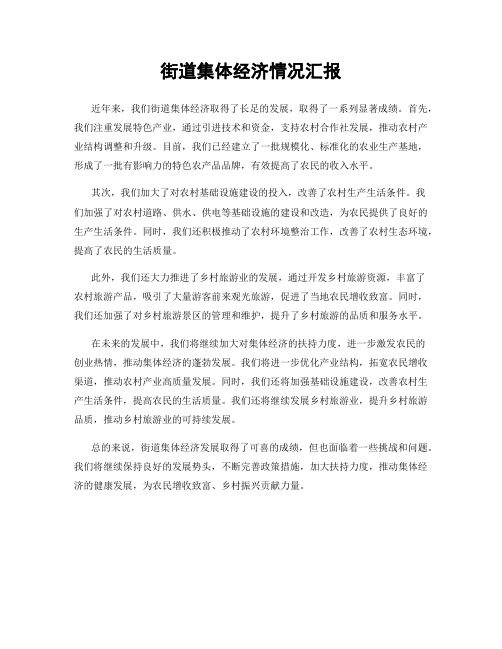 街道集体经济情况汇报

近年来，我们街道集体经济取得了长足的发展，取得了一系列显著成绩。首先，我们注重发展特色产业，通过引进技术和资金，支持农村合作社发展，推动农村产业结构调整和升级。目前，我们已经建立了一批规模化、标准化的农业生产基地，形成了一批有影响力的特色农产品品牌，有效提高了农民的收入水平。

其次，我们加大了对农村基础设施建设的投入，改善了农村生产生活条件。我们加强了对农村道路、供水、供电等基础设施的建设和改造，为农民提供了良好的生产生活条件。同时，我们还积极推动了农村环境整治工作，改善了农村生态环境，提高了农民的生活质量。

此外，我们还大力推进了乡村旅游业的发展，通过开发乡村旅游资源，丰富了农村旅游产品，吸引了大量游客前来观光旅游，促进了当地农民增收致富。同时，我们还加强了对乡村旅游景区的管理和维护，提升了乡村旅游的品质和服务水平。

在未来的发展中，我们将继续加大对集体经济的扶持力度，进一步激发农民的创业热情，推动集体经济的蓬勃发展。我们将进一步优化产业结构，拓宽农民增收渠道，推动农村产业高质量发展。同时，我们还将加强基础设施建设，改善农村生产生活条件，提高农民的生活质量。我们还将继续发展乡村旅游业，提升乡村旅游品质，推动乡村旅游业的可持续发展。

总的来说，街道集体经济发展取得了可喜的成绩，但也面临着一些挑战和问题。我们将继续保持良好的发展势头，不断完善政策措施，加大扶持力度，推动集体经济的健康发展，为农民增收致富、乡村振兴贡献力量。